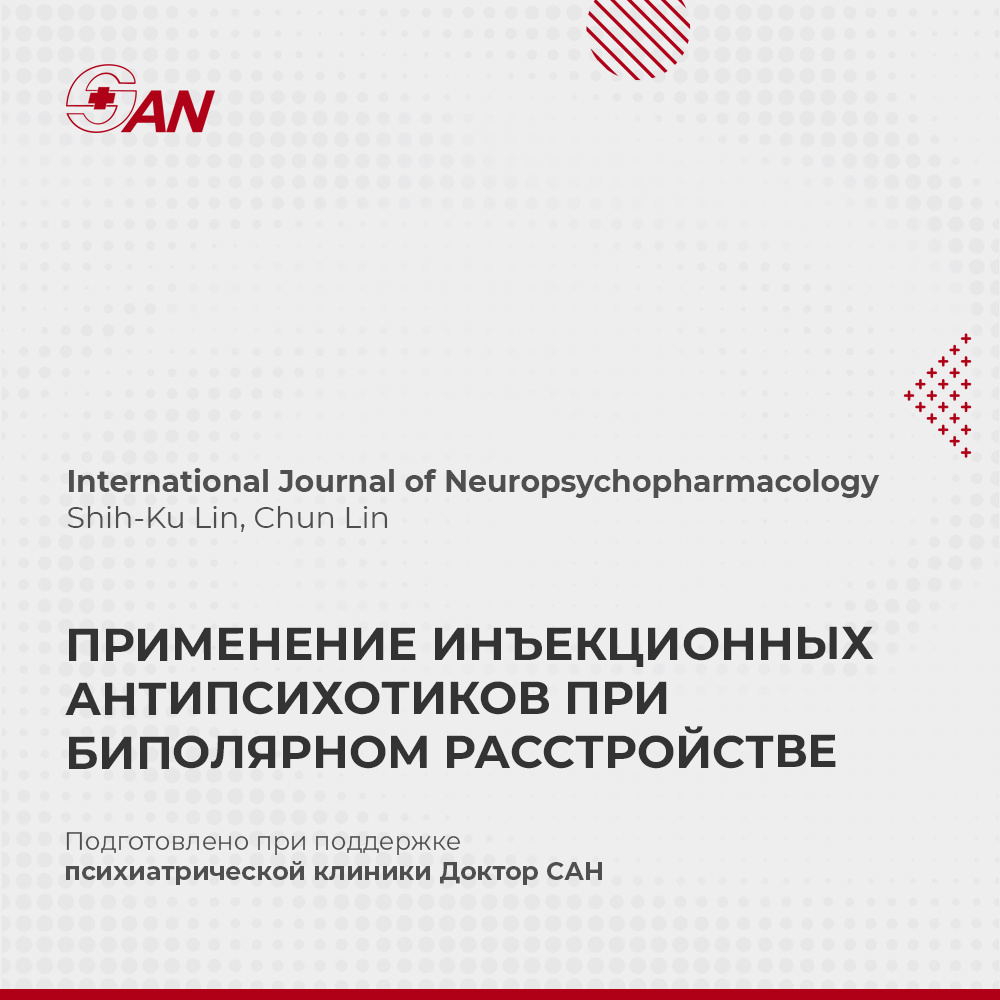 SAN

International Journal of Neuropsychopharmacology
Shih-Ku Lin, Chun Lin

ПРИМЕНЕНИЕ ИНЪЕКЦИОННЫХ АНТИПСИХОТИКОВ ПРИ БИПОЛЯРНОМ РАССТРОЙСТВЕ

Подготовлено при поддержке
психиатрической клиники Доктор САН